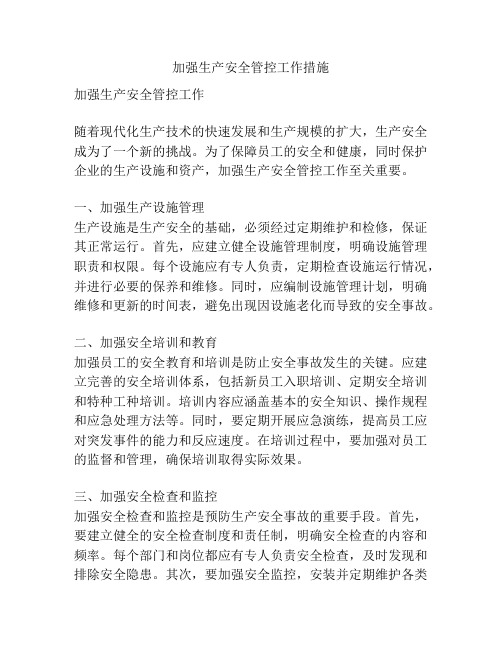 加强生产安全管控工作措施

加强生产安全管控工作

随着现代化生产技术的快速发展和生产规模的扩大，生产安全成为了一个新的挑战。为了保障员工的安全和健康，同时保护企业的生产设施和资产，加强生产安全管控工作至关重要。

一、加强生产设施管理
生产设施是生产安全的基础，必须经过定期维护和检修，保证其正常运行。首先，应建立健全设施管理制度，明确设施管理职责和权限。每个设施应有专人负责，定期检查设施运行情况，并进行必要的保养和维修。同时，应编制设施管理计划，明确维修和更新的时间表，避免出现因设施老化而导致的安全事故。

二、加强安全培训和教育
加强员工的安全教育和培训是防止安全事故发生的关键。应建立完善的安全培训体系，包括新员工入职培训、定期安全培训和特种工种培训。培训内容应涵盖基本的安全知识、操作规程和应急处理方法等。同时，要定期开展应急演练，提高员工应对突发事件的能力和反应速度。在培训过程中，要加强对员工的监督和管理，确保培训取得实际效果。

三、加强安全检查和监控
加强安全检查和监控是预防生产安全事故的重要手段。首先，要建立健全的安全检查制度和责任制，明确安全检查的内容和频率。每个部门和岗位都应有专人负责安全检查，及时发现和排除安全隐患。其次，要加强安全监控，安装并定期维护各类